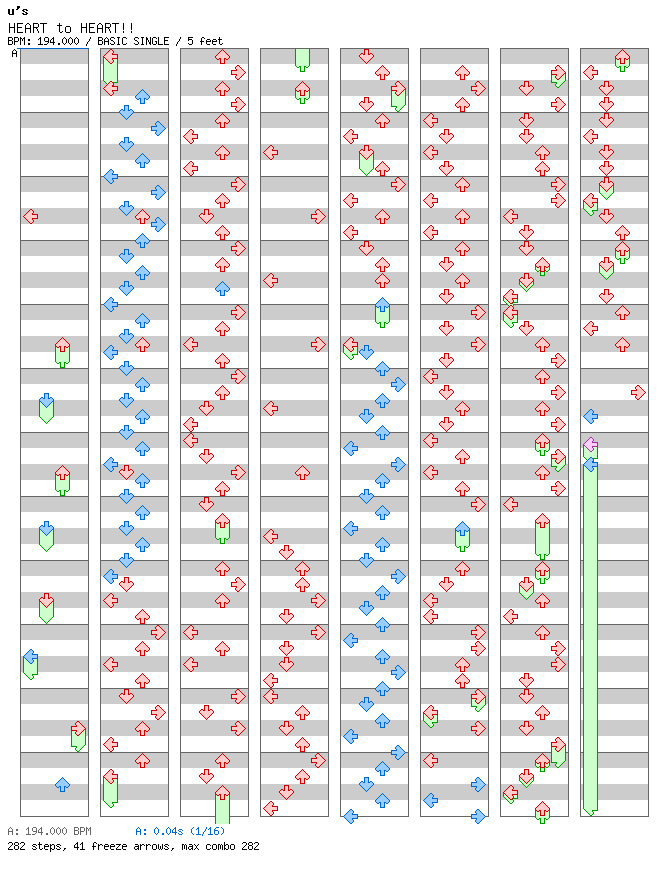 u's
HEART to HEART!!
BPM: 194.000 / BASIC SINGLE / 5 feet
A

A: 194.000 BPM A: 0.04s (1/16)
282 steps, 41 freeze arrows, max combo 282